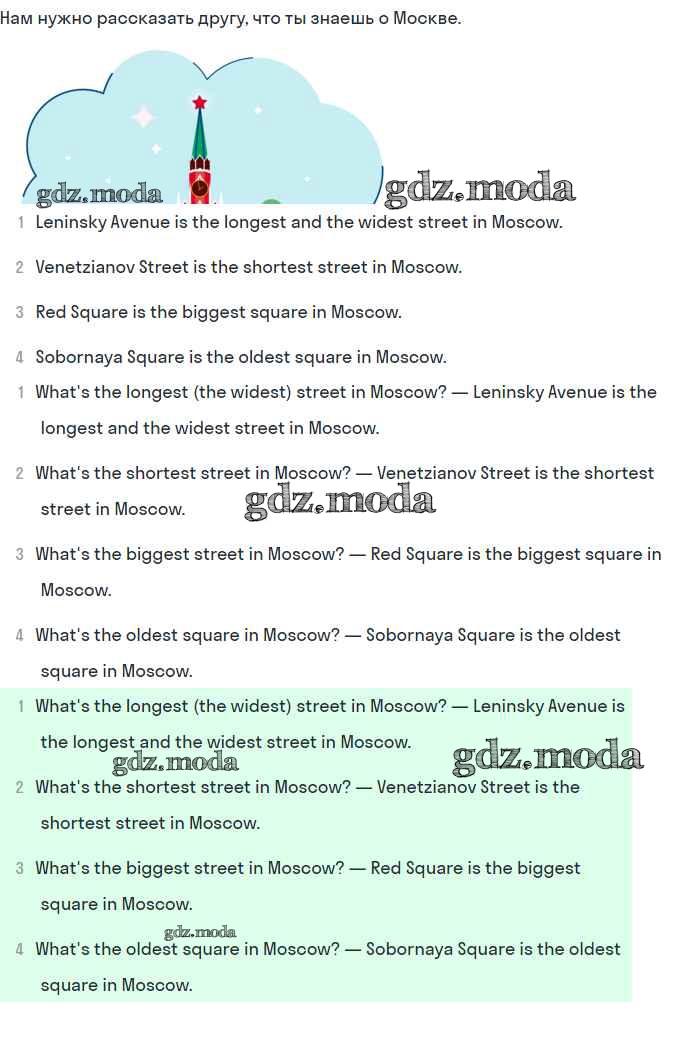 Нам нужно рассказать другу, что ты знаешь о Москве.

gdz.moda gdz.moda

1 Leninsky Avenue is the longest and the widest street in Moscow.

2 Venetzianov Street is the shortest street in Moscow.

3 Red Square is the biggest square in Moscow.

4 Sobornaya Square is the oldest square in Moscow.

1 What's the longest (the widest) street in Moscow? — Leninsky Avenue is the longest and the widest street in Moscow.

2 What's the shortest street in Moscow? — Venetzianov Street is the shortest street in Moscow.

gdz.moda

3 What's the biggest street in Moscow? — Red Square is the biggest square in Moscow.

4 What's the oldest square in Moscow? — Sobornaya Square is the oldest square in Moscow.

1 What's the longest (the widest) street in Moscow? — Leninsky Avenue is the longest and the widest street in Moscow.

gdz.moda gdz.moda

2 What's the shortest street in Moscow? — Venetzianov Street is the shortest street in Moscow.

3 What's the biggest street in Moscow? — Red Square is the biggest square in Moscow.

gdz.moda

4 What's the oldest square in Moscow? — Sobornaya Square is the oldest square in Moscow.